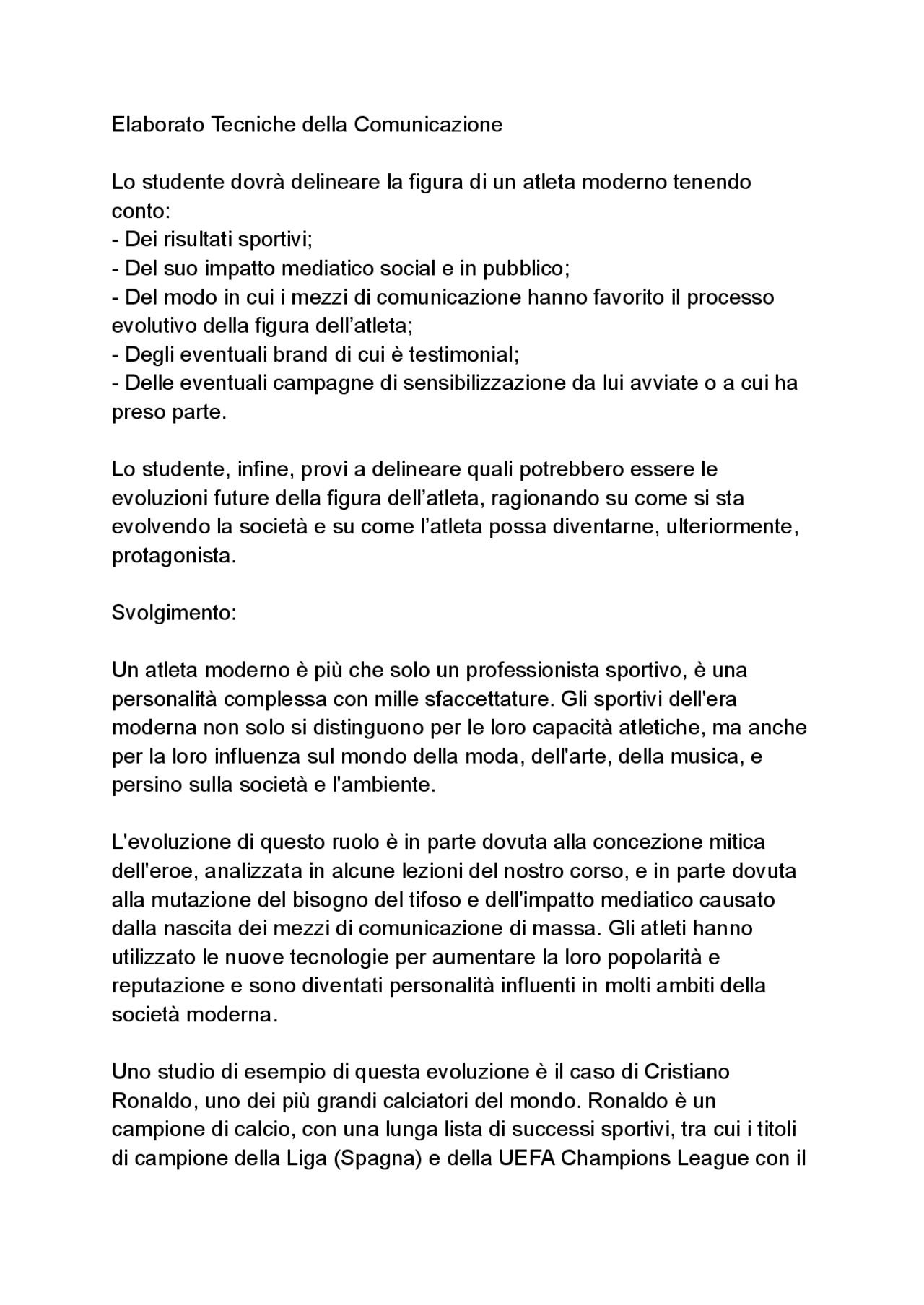 Elaborato Tecniche della Comunicazione

Lo studente dovrà delineare la figura di un atleta moderno tenendo conto:
- Dei risultati sportivi;
- Del suo impatto mediatico social e in pubblico;
- Del modo in cui i mezzi di comunicazione hanno favorito il processo evolutivo della figura dell'atleta;
- Degli eventuali brand di cui è testimonial;
- Delle eventuali campagne di sensibilizzazione da lui avviate o a cui ha preso parte.

Lo studente, infine, provi a delineare quali potrebbero essere le evoluzioni future della figura dell'atleta, ragionando su come si sta evolvendo la società e su come l'atleta possa diventarne, ulteriormente, protagonista.

Svolgimento:

Un atleta moderno è più che solo un professionista sportivo, è una personalità complessa con mille sfaccettature. Gli sportivi dell'era moderna non solo si distinguono per le loro capacità atletiche, ma anche per la loro influenza sul mondo della moda, dell'arte, della musica, e persino sulla società e l'ambiente.

L'evoluzione di questo ruolo è in parte dovuta alla concezione mitica dell'eroe, analizzata in alcune lezioni del nostro corso, e in parte dovuta alla mutazione del bisogno del tifoso e dell'impatto mediatico causato dalla nascita dei mezzi di comunicazione di massa. Gli atleti hanno utilizzato le nuove tecnologie per aumentare la loro popolarità e reputazione e sono diventati personalità influenti in molti ambiti della società moderna.

Uno studio di esempio di questa evoluzione è il caso di Cristiano Ronaldo, uno dei più grandi calciatori del mondo. Ronaldo è un campione di calcio, con una lunga lista di successi sportivi, tra cui i titoli di campione della Liga (Spagna) e della UEFA Champions League con il